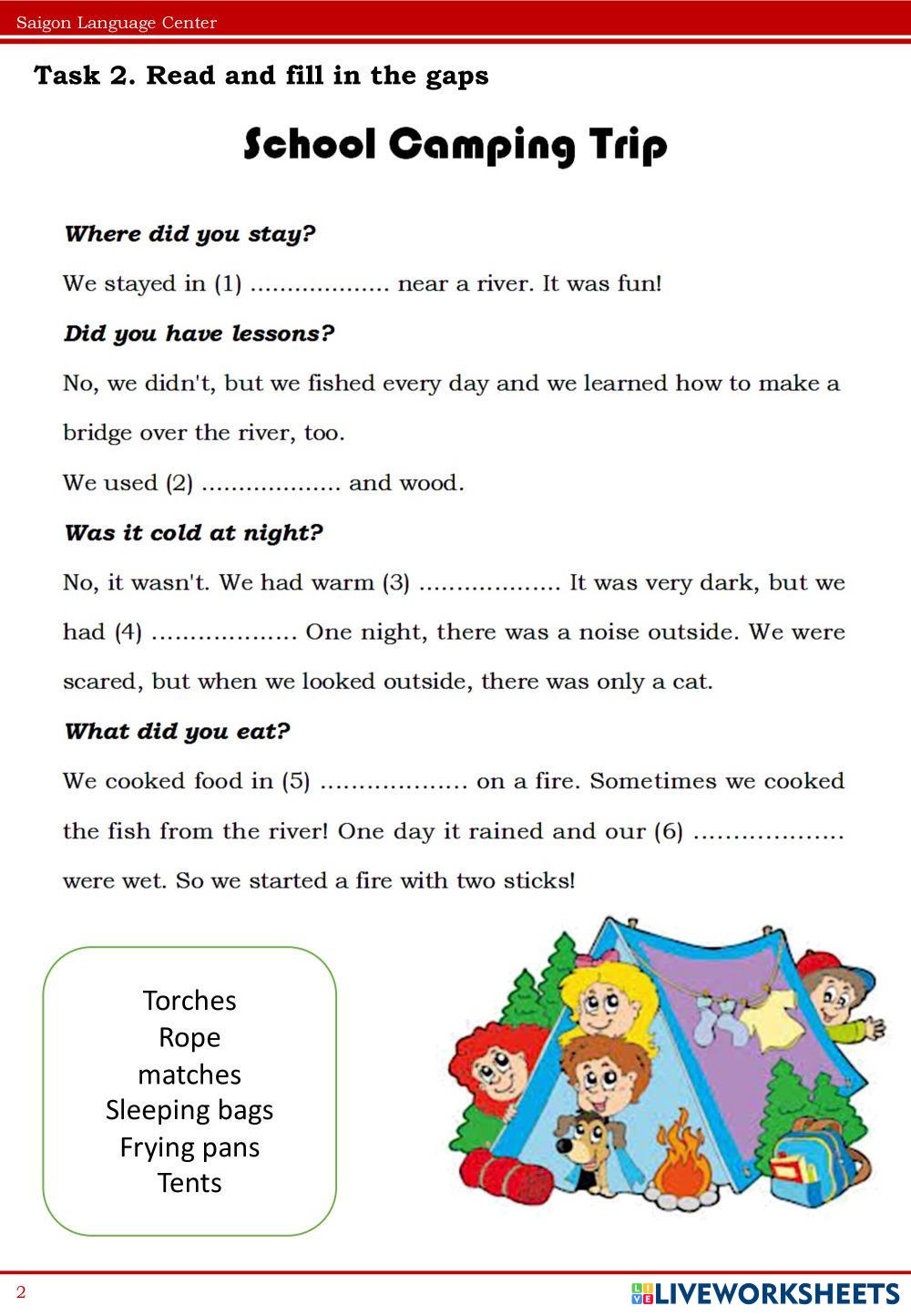 Saigon Language Center

Task 2. Read and fill in the gaps

School Camping Trip

Where did you stay?

We stayed in (1) .................. near a river. It was fun!

Did you have lessons?

No, we didn't, but we fished every day and we learned how to make a bridge over the river, too.

We used (2) .................. and wood.

Was it cold at night?

No, it wasn't. We had warm (3) .................. It was very dark, but we had (4) .................. One night, there was a noise outside. We were scared, but when we looked outside, there was only a cat.

What did you eat?

We cooked food in (5) .................. on a fire. Sometimes we cooked the fish from the river! One day it rained and our (6) .................. were wet. So we started a fire with two sticks!

Torches
Rope
matches
Sleeping bags
Frying pans
Tents

2

LIVEWORKSHEETS